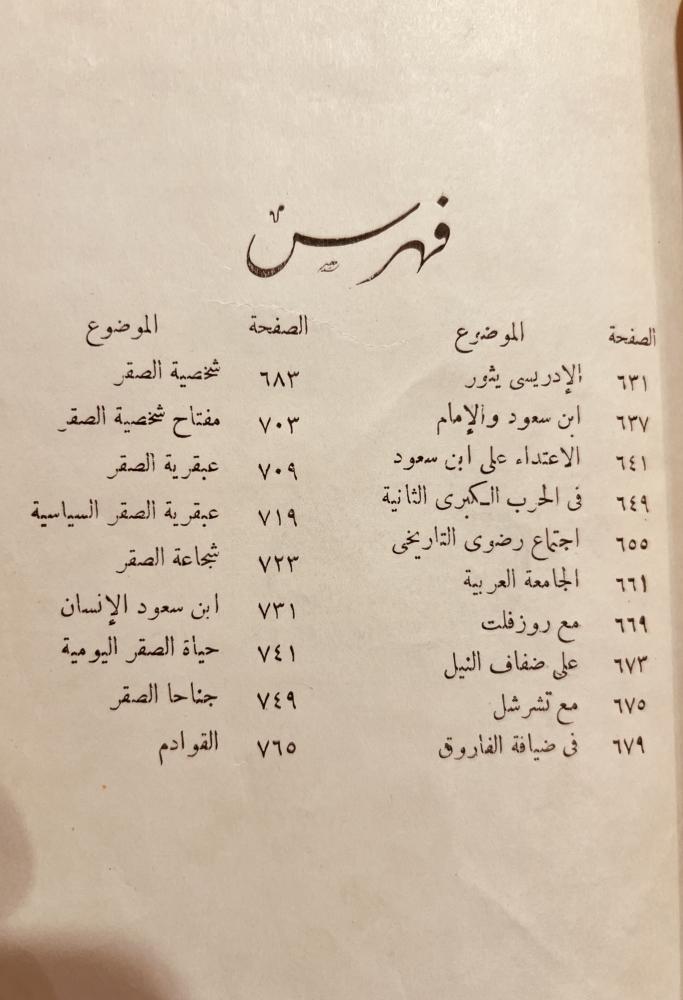 فهرس

| الصفحة | الموضوع |
|---|---|
| ٦٣١ | الإدريسى يثور |
| ٦٣٧ | ابن سعود والإمام |
| ٦٤١ | الاعتداء على ابن سعود |
| ٦٤٩ | فى الحرب الكبرى الثانية |
| ٦٥٥ | اجتماع رضوى التاريخى |
| ٦٦١ | الجامعة العربية |
| ٦٦٩ | مع روزفلت |
| ٦٧٣ | على ضفاف النيل |
| ٦٧٥ | مع تشرشل |
| ٦٧٩ | فى ضيافة الفاروق |

| الصفحة | الموضوع |
|---|---|
| ٦٨٣ | شخصية الصقر |
| ٧٠٣ | مفتاح شخصية الصقر |
| ٧٠٩ | عبقرية الصقر |
| ٧١٩ | عبقرية الصقر السياسية |
| ٧٢٣ | شجاعة الصقر |
| ٧٣١ | ابن سعود الإنسان |
| ٧٤١ | حياة الصقر اليومية |
| ٧٤٩ | جناحا الصقر |
| ٧٦٥ | القوادم |